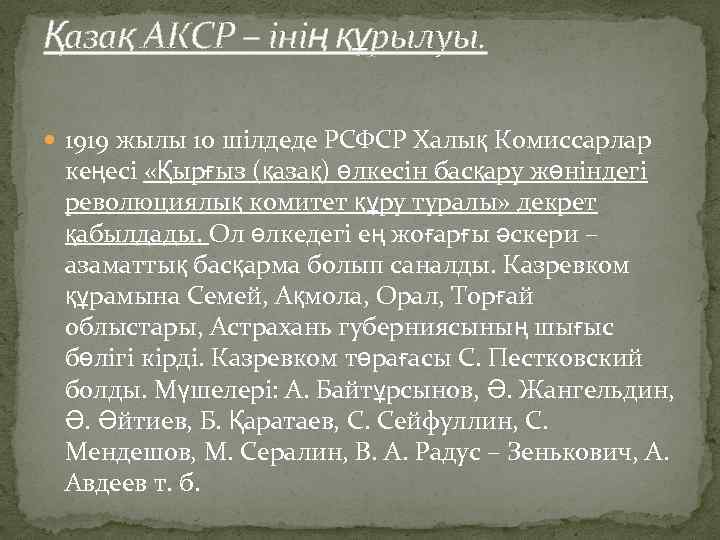 Қазақ АКСР – інің құрылуы.

1919 жылы 10 шілдеде РСФСР Халық Комиссарлар кеңесі «Қырғыз (қазақ) өлкесін басқару жөніндегі революциялық комитет құру туралы» декрет қабылдады. Ол өлкедегі ең жоғарғы әскери – азаматтық басқарма болып саналды. Казревком құрамына Семей, Ақмола, Орал, Торғай облыстары, Астрахань губерниясының шығыс бөлігі кірді. Казревком төрағасы С. Пестковский болды. Мүшелері: А. Байтұрсынов, Ә. Жангельдин, Ә. Әйтиев, Б. Қаратаев, С. Сейфуллин, С. Мендешов, М. Сералин, В. А. Радус – Зенькович, А. Авдеев т. б.